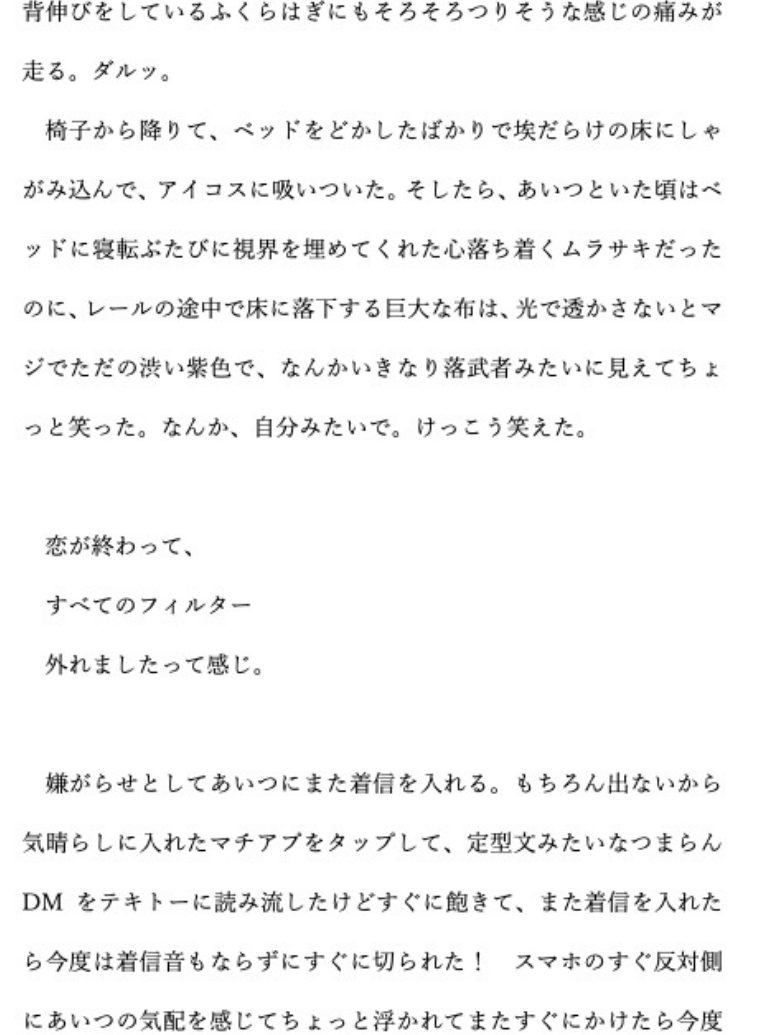 背伸びをしているふくらはぎにもそろそろつりそうな感じの痛みが走る。ダルッ。

椅子から降りて、ベッドをどかしたばかりで埃だらけの床にしゃがみ込んで、アイコスに吸いついた。そしたら、あいつといた頃はベッドに寝転ぶたびに視界を埋めてくれた心落ち着くムラサキだったのに、レールの途中で床に落下する巨大な布は、光で透かさないとマジでただの渋い紫色で、なんかいきなり落武者みたいに見えてちょっと笑った。なんか、自分みたいで。けっこう笑えた。

恋が終わって、
すべてのフィルター
外れましたって感じ。

嫌がらせとしてあいつにまた着信を入れる。もちろん出ないから気晴らしに入れたマチアプをタップして、定型文みたいなつまらんDM をテキトーに読み流したけどすぐに飽きて、また着信を入れたら今度は着信音もならずにすぐに切られた！　スマホのすぐ反対側にあいつの気配を感じてちょっと浮かれてまたすぐにかけたら今度